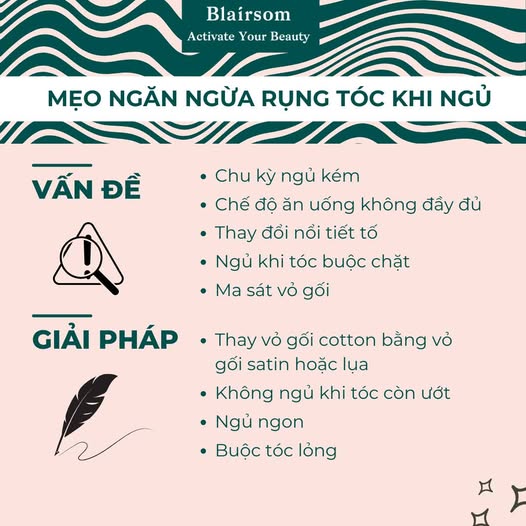 Blaírsom
Activate Your Beauty

MẸO NGĂN NGỪA RỤNG TÓC KHI NGỦ

VẤN ĐỀ

• Chu kỳ ngủ kém
• Chế độ ăn uống không đầy đủ
• Thay đổi nổi tiết tố
• Ngủ khi tóc buộc chặt
• Ma sát vỏ gối

GIẢI PHÁP

• Thay vỏ gối cotton bằng vỏ gối satin hoặc lụa
• Không ngủ khi tóc còn ướt
• Ngủ ngon
• Buộc tóc lỏng